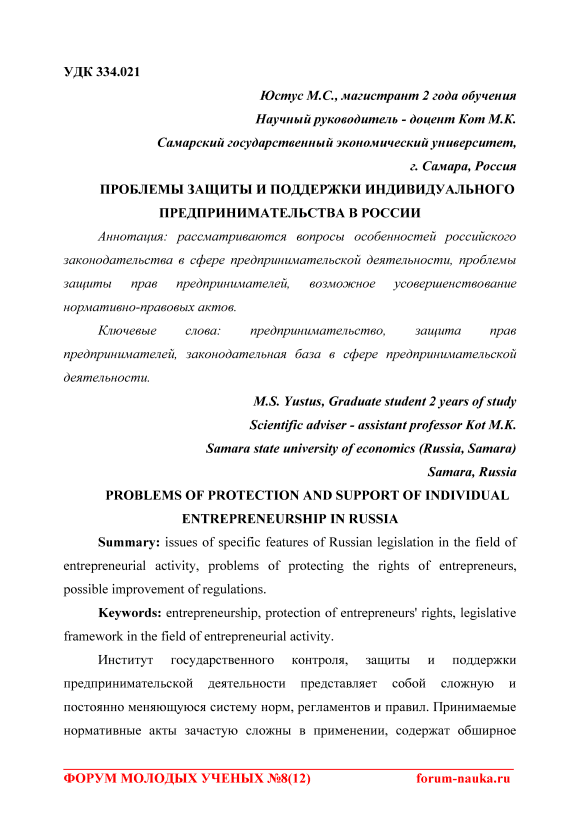 УДК 334.021

Юстус М.С., магистрант 2 года обучения

Научный руководитель - доцент Кот М.К.

Самарский государственный экономический университет,

г. Самара, Россия

ПРОБЛЕМЫ ЗАЩИТЫ И ПОДДЕРЖКИ ИНДИВИДУАЛЬНОГО ПРЕДПРИНИМАТЕЛЬСТВА В РОССИИ

Аннотация: рассматриваются вопросы особенностей российского законодательства в сфере предпринимательской деятельности, проблемы защиты прав предпринимателей, возможное усовершенствование нормативно-правовых актов.

Ключевые слова: предпринимательство, защита прав предпринимателей, законодательная база в сфере предпринимательской деятельности.

M.S. Yustus, Graduate student 2 years of study

Scientific adviser - assistant professor Kot M.K.

Samara state university of economics (Russia, Samara)

Samara, Russia

PROBLEMS OF PROTECTION AND SUPPORT OF INDIVIDUAL ENTREPRENEURSHIP IN RUSSIA

Summary: issues of specific features of Russian legislation in the field of entrepreneurial activity, problems of protecting the rights of entrepreneurs, possible improvement of regulations.

Keywords: entrepreneurship, protection of entrepreneurs' rights, legislative framework in the field of entrepreneurial activity.

Институт государственного контроля, защиты и поддержки предпринимательской деятельности представляет собой сложную и постоянно меняющуюся систему норм, регламентов и правил. Принимаемые нормативные акты зачастую сложны в применении, содержат обширное

ФОРУМ МОЛОДЫХ УЧЕНЫХ №8(12) forum-nauka.ru